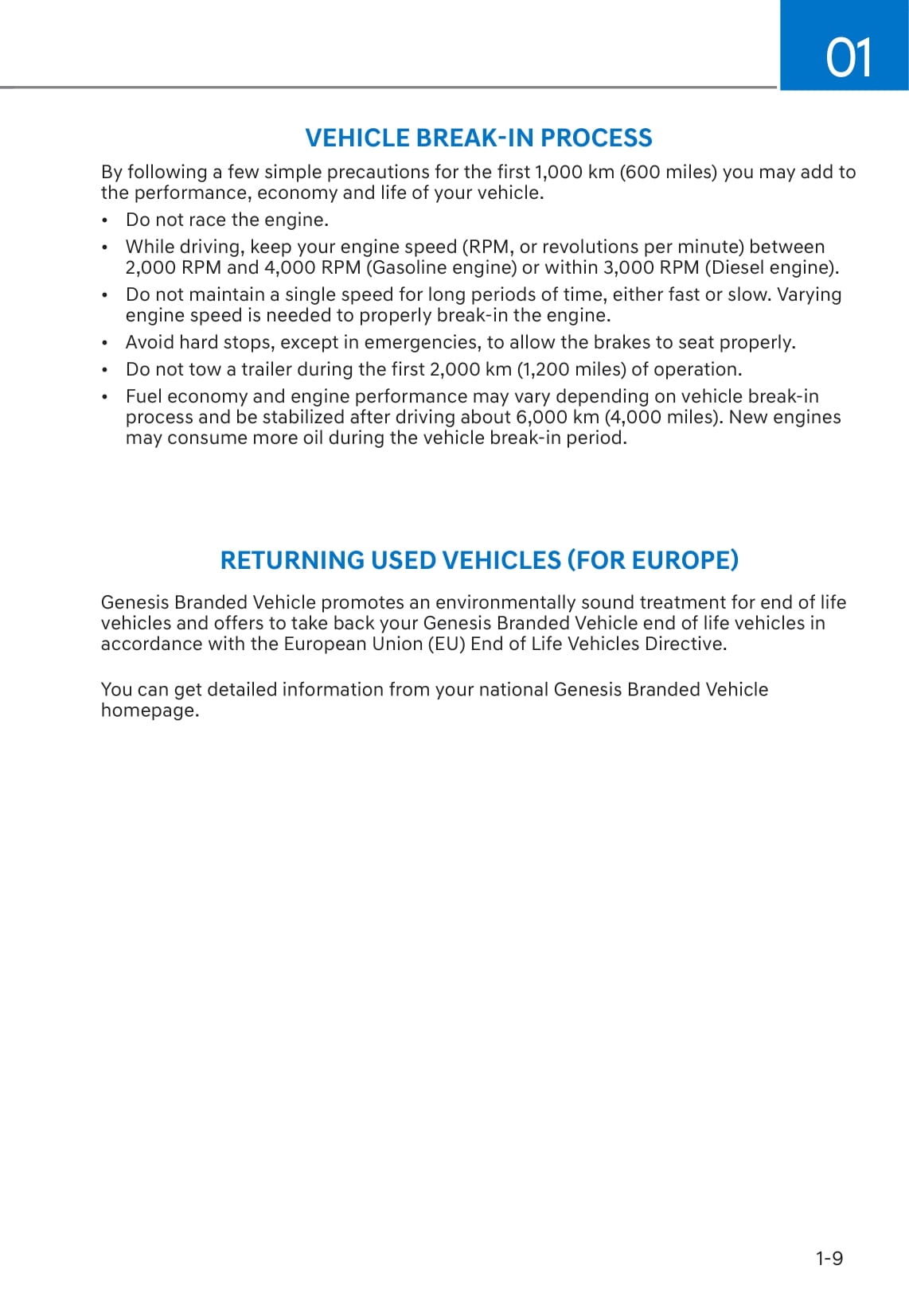 01

VEHICLE BREAK-IN PROCESS

By following a few simple precautions for the first 1,000 km (600 miles) you may add to the performance, economy and life of your vehicle.

• Do not race the engine.
• While driving, keep your engine speed (RPM, or revolutions per minute) between 2,000 RPM and 4,000 RPM (Gasoline engine) or within 3,000 RPM (Diesel engine).
• Do not maintain a single speed for long periods of time, either fast or slow. Varying engine speed is needed to properly break-in the engine.
• Avoid hard stops, except in emergencies, to allow the brakes to seat properly.
• Do not tow a trailer during the first 2,000 km (1,200 miles) of operation.
• Fuel economy and engine performance may vary depending on vehicle break-in process and be stabilized after driving about 6,000 km (4,000 miles). New engines may consume more oil during the vehicle break-in period.

RETURNING USED VEHICLES (FOR EUROPE)

Genesis Branded Vehicle promotes an environmentally sound treatment for end of life vehicles and offers to take back your Genesis Branded Vehicle end of life vehicles in accordance with the European Union (EU) End of Life Vehicles Directive.

You can get detailed information from your national Genesis Branded Vehicle homepage.

1-9